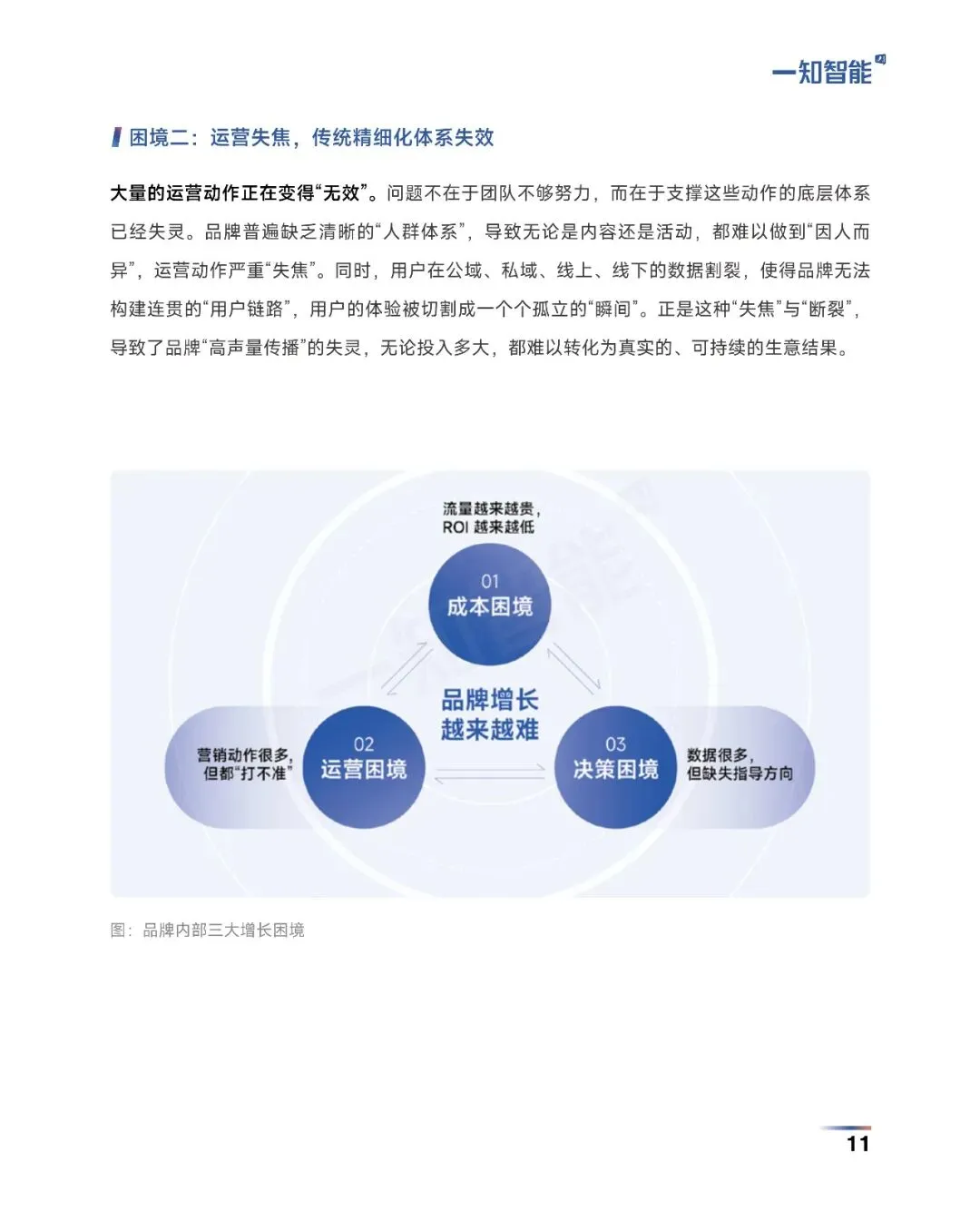 一知智能

困境二：运营失焦，传统精细化体系失效

大量的运营动作正在变得“无效”。问题不在于团队不够努力，而在于支撑这些动作的底层体系已经失灵。品牌普遍缺乏清晰的“人群体系”，导致无论是内容还是活动，都难以做到“因人而异”，运营动作严重“失焦”。同时，用户在公域、私域、线上、线下的数据割裂，使得品牌无法构建连贯的“用户链路”，用户的体验被切割成一个个孤立的“瞬间”。正是这种“失焦”与“断裂”，导致了品牌“高声量传播”的失灵，无论投入多大，都难以转化为真实的、可持续的生意结果。

流量越来越贵，
ROI 越来越低

01
成本困境

品牌增长
越来越难

营销动作很多，
但都“打不准”

02
运营困境

03
决策困境

数据很多，
但缺失指导方向

图：品牌内部三大增长困境

11